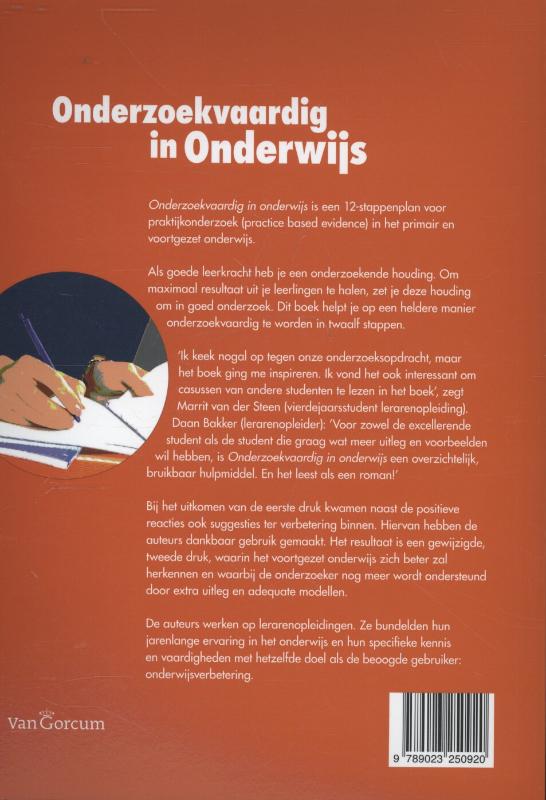 Onderzoekvaardig in Onderwijs

Onderzoekvaardig in onderwijs is een 12-stappenplan voor praktijkonderzoek (practice based evidence) in het primair en voortgezet onderwijs.

Als goede leerkracht heb je een onderzoekende houding. Om maximaal resultaat uit je leerlingen te halen, zet je deze houding om in goed onderzoek. Dit boek helpt je op een heldere manier onderzoekvaardig te worden in twaalf stappen.

'Ik keek nogal op tegen onze onderzoeksopdracht, maar het boek ging me inspireren. Ik vond het ook interessant om casussen van andere studenten te lezen in het boek', zegt Marrit van der Steen (vierdejaarsstudent lerarenopleiding). Daan Bakker (lerarenopleider): 'Voor zowel de excellerende student als de student die graag wat meer uitleg en voorbeelden wil hebben, is Onderzoekvaardig in onderwijs een overzichtelijk, bruikbaar hulpmiddel. En het leest als een roman!'

Bij het uitkomen van de eerste druk kwamen naast de positieve reacties ook suggesties ter verbetering binnen. Hiervan hebben de auteurs dankbaar gebruik gemaakt. Het resultaat is een gewijzigde, tweede druk, waarin het voortgezet onderwijs zich beter zal herkennen en waarbij de onderzoeker nog meer wordt ondersteund door extra uitleg en adequate modellen.

De auteurs werken op lerarenopleidingen. Ze bundelden hun jarenlange ervaring in het onderwijs en hun specifieke kennis en vaardigheden met hetzelfde doel als de beoogde gebruiker: onderwijsverbetering.

Van Gorcum

9 789023 250920